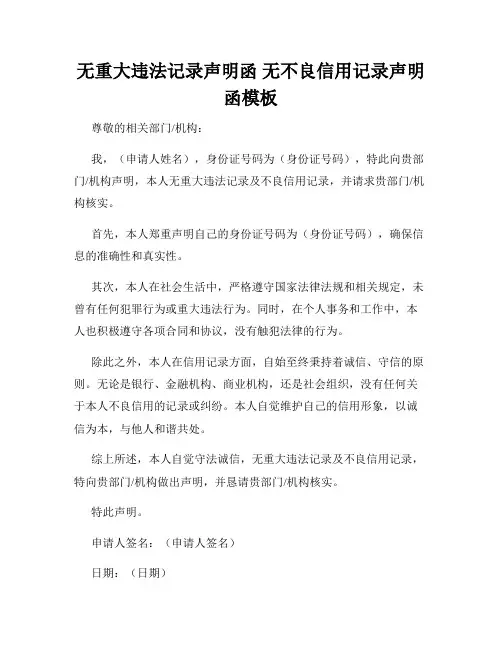 无重大违法记录声明函 无不良信用记录声明函模板

尊敬的相关部门/机构：

我，（申请人姓名），身份证号码为（身份证号码），特此向贵部门/机构声明，本人无重大违法记录及不良信用记录，并请求贵部门/机构核实。

首先，本人郑重声明自己的身份证号码为（身份证号码），确保信息的准确性和真实性。

其次，本人在社会生活中，严格遵守国家法律法规和相关规定，未曾有任何犯罪行为或重大违法行为。同时，在个人事务和工作中，本人也积极遵守各项合同和协议，没有触犯法律的行为。

除此之外，本人在信用记录方面，自始至终秉持着诚信、守信的原则。无论是银行、金融机构、商业机构，还是社会组织，没有任何关于本人不良信用的记录或纠纷。本人自觉维护自己的信用形象，以诚信为本，与他人和谐共处。

综上所述，本人自觉守法诚信，无重大违法记录及不良信用记录，特向贵部门/机构做出声明，并恳请贵部门/机构核实。

特此声明。

申请人签名：（申请人签名）

日期：（日期）